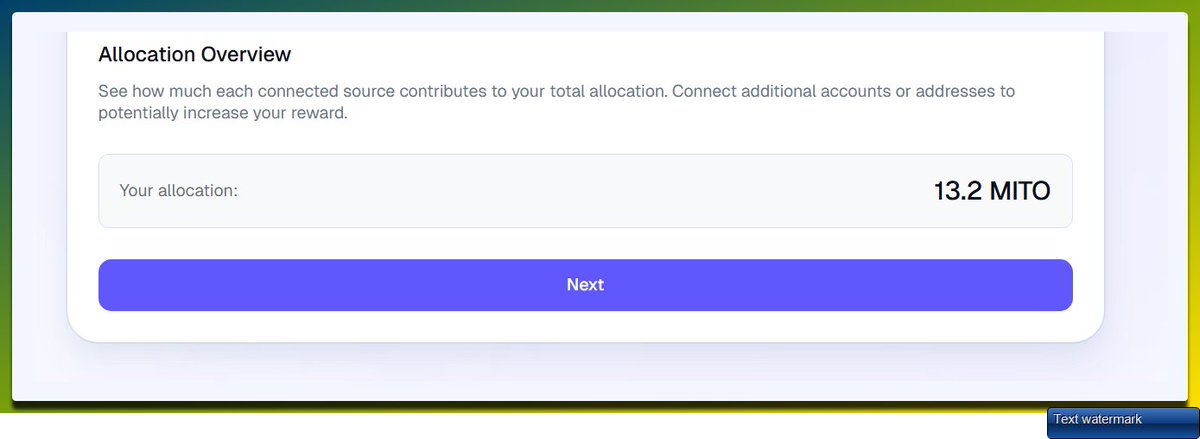 Allocation Overview

See how much each connected source contributes to your total allocation. Connect additional accounts or addresses to potentially increase your reward.

Your allocation:

13.2 MITO

Next

Text watermark